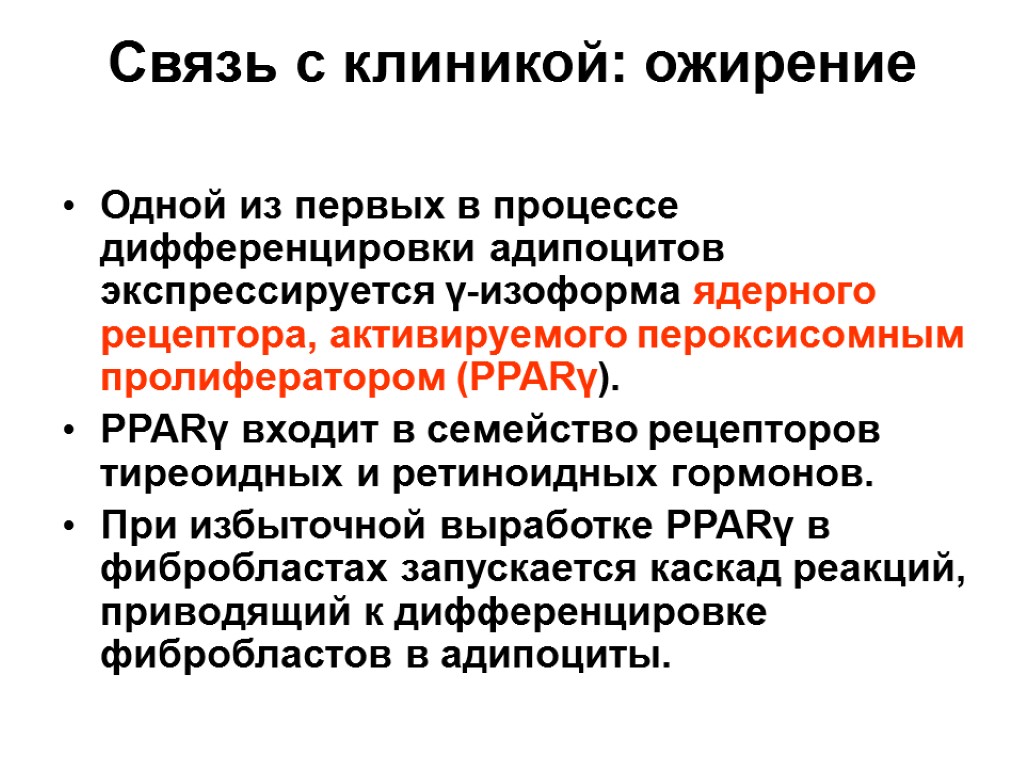 Связь с клиникой: ожирение

• Одной из первых в процессе дифференцировки адипоцитов экспрессируется γ-изоформа ядерного рецептора, активируемого пероксисомным пролифератором (PPARγ).

• PPARγ входит в семейство рецепторов тиреоидных и ретиноидных гормонов.

• При избыточной выработке PPARγ в фибробластах запускается каскад реакций, приводящий к дифференцировке фибробластов в адипоциты.